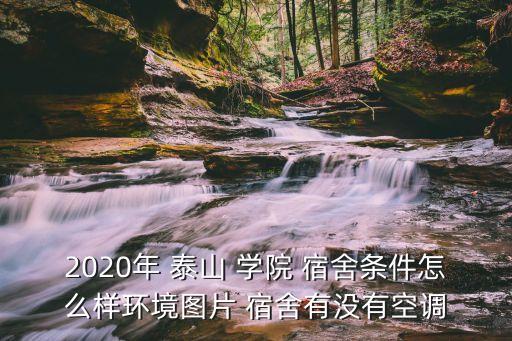 2020年 泰山 学院 宿舍条件怎么样环境图片 宿舍有没有空调